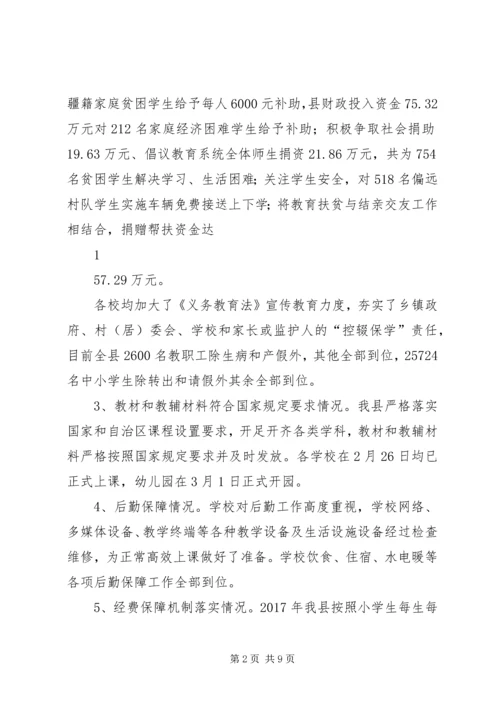 疆籍家庭贫困学生给予每人6000元补助，县财政投入资金75.32万元对212名家庭经济困难学生给予补助；积极争取社会捐助19.63万元、倡议教育系统全体师生捐资21.86万元，共为754名贫困学生解决学习、生活困难；关注学生安全，对518名偏远村队学生实施车辆免费接送上下学；将教育扶贫与结亲交友工作相结合，捐赠帮扶资金达

1

57.29万元。

各校均加大了《义务教育法》宣传教育力度，夯实了乡镇政府、村（居）委会、学校和家长或监护人的“控辍保学”责任，目前全县2600名教职工除生病和产假外，其他全部到位，25724名中小学生除转出和请假外其余全部到位。

3、教材和教辅材料符合国家规定要求情况。我县严格落实国家和自治区课程设置要求，开足开齐各类学科，教材和教辅材料严格按照国家规定要求并及时发放。各学校在2月26日均已正式上课，幼儿园在3月1日正式开园。

4、后勤保障情况。学校对后勤工作高度重视，学校网络、多媒体设备、教学终端等各种教学设备及生活设施设备经过检查维修，为正常高效上课做好了准备。学校饮食、住宿、水电暖等各项后勤保障工作全部到位。

5、经费保障机制落实情况。2017年我县按照小学生每生每

第2页 共9页